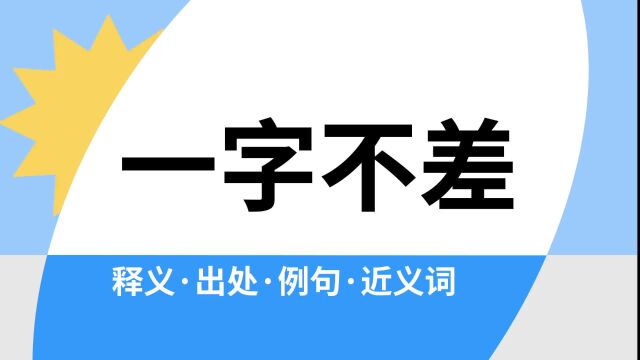 一字不差

释义·出处·例句·近义词